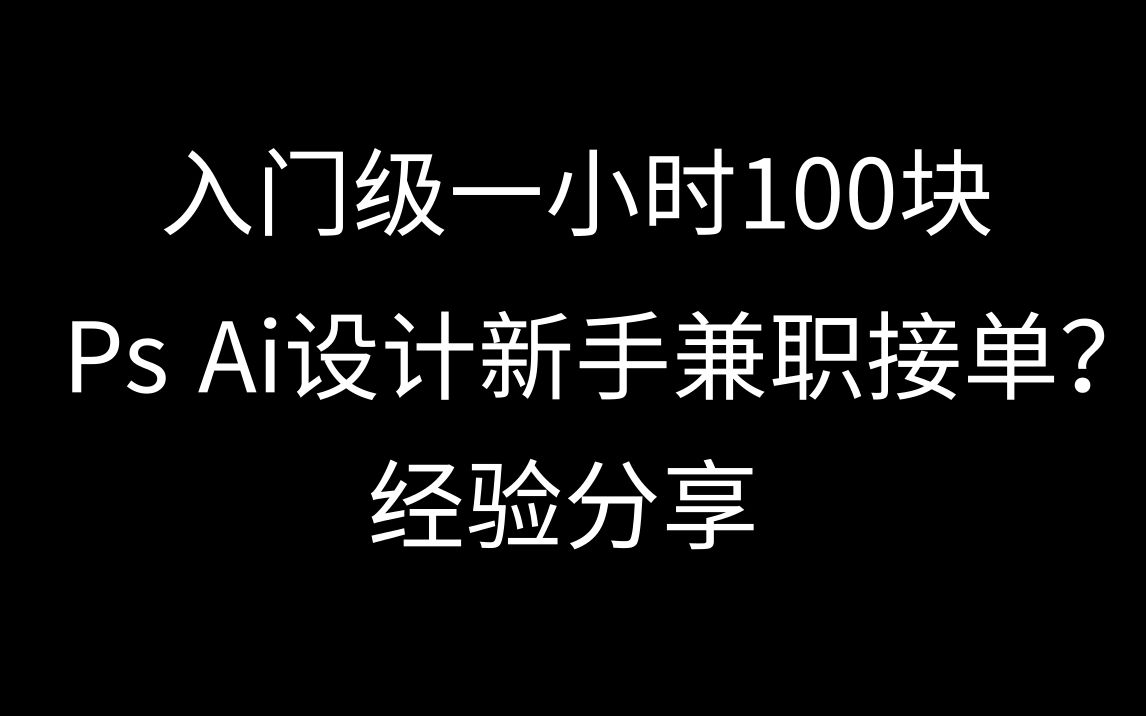 入门级一小时100块

Ps Ai设计新手兼职接单?

经验分享